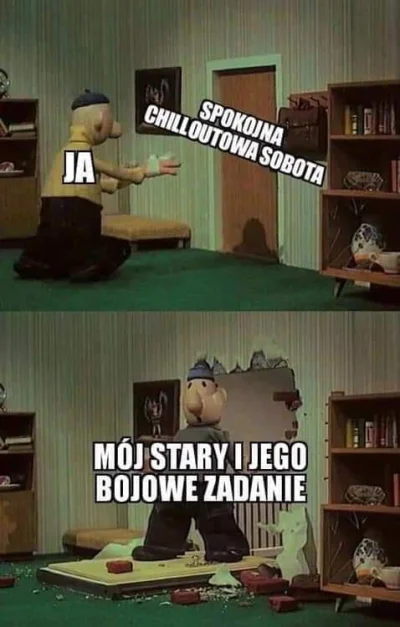 JA

SPOKOJNA CHILLOUTOWA SOBOTA

MÓJ STARY I JEGO BOJOWE ZADANIE